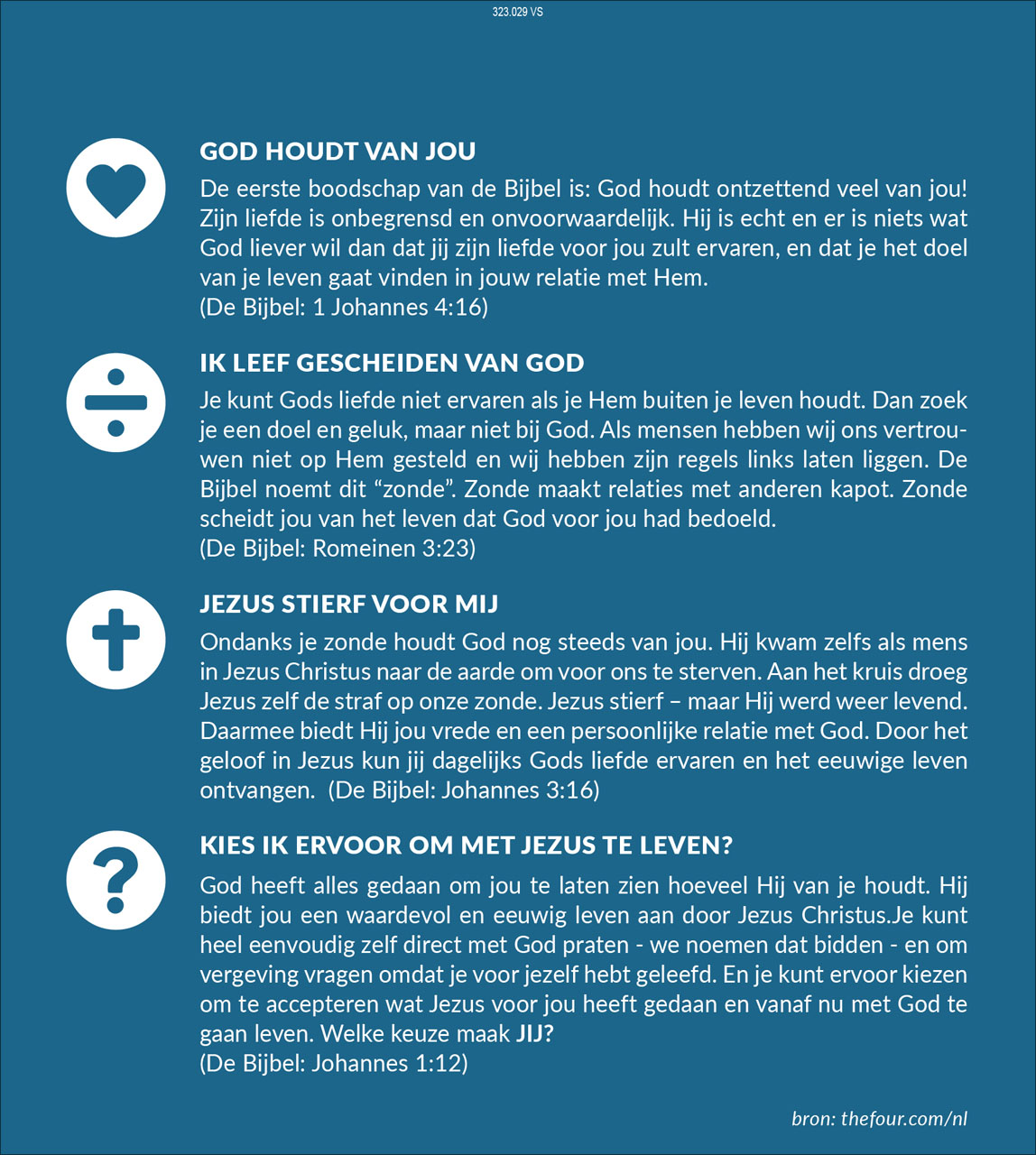 323.029 VS

GOD HOUDT VAN JOU

De eerste boodschap van de Bijbel is: God houdt ontzettend veel van jou! Zijn liefde is onbegrensd en onvoorwaardelijk. Hij is echt en er is niets wat God liever wil dan dat jij zijn liefde voor jou zult ervaren, en dat je het doel van je leven gaat vinden in jouw relatie met Hem.
(De Bijbel: 1 Johannes 4:16)

IK LEEF GESCHEIDEN VAN GOD

Je kunt Gods liefde niet ervaren als je Hem buiten je leven houdt. Dan zoek je een doel en geluk, maar niet bij God. Als mensen hebben wij ons vertrouwen niet op Hem gesteld en wij hebben zijn regels links laten liggen. De Bijbel noemt dit “zonde”. Zonde maakt relaties met anderen kapot. Zonde scheidt jou van het leven dat God voor jou had bedoeld.
(De Bijbel: Romeinen 3:23)

JEZUS STIERF VOOR MIJ

Ondanks je zonde houdt God nog steeds van jou. Hij kwam zelfs als mens in Jezus Christus naar de aarde om voor ons te sterven. Aan het kruis droeg Jezus zelf de straf op onze zonde. Jezus stierf – maar Hij werd weer levend. Daarmee biedt Hij jou vrede en een persoonlijke relatie met God. Door het geloof in Jezus kun jij dagelijks Gods liefde ervaren en het eeuwige leven ontvangen. (De Bijbel: Johannes 3:16)

KIES IK ERVOOR OM MET JEZUS TE LEVEN?

God heeft alles gedaan om jou te laten zien hoeveel Hij van je houdt. Hij biedt jou een waardevol en eeuwig leven aan door Jezus Christus.Je kunt heel eenvoudig zelf direct met God praten - we noemen dat bidden - en om vergeving vragen omdat je voor jezelf hebt geleefd. En je kunt ervoor kiezen om te accepteren wat Jezus voor jou heeft gedaan en vanaf nu met God te gaan leven. Welke keuze maak JIJ?
(De Bijbel: Johannes 1:12)

bron: thefour.com/nl